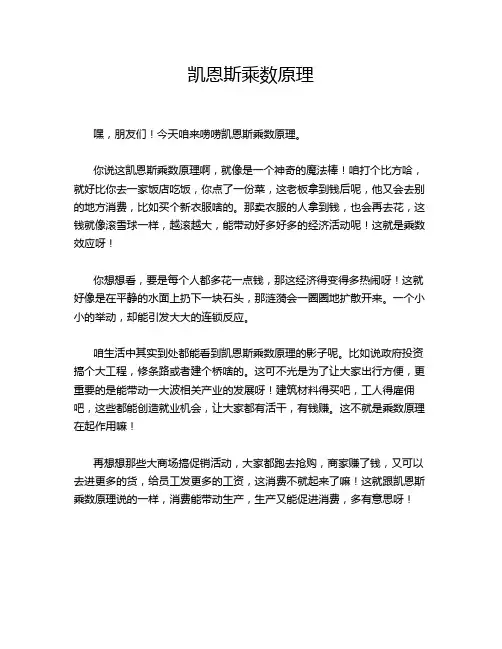 凯恩斯乘数原理

嘿，朋友们！今天咱来唠唠凯恩斯乘数原理。

你说这凯恩斯乘数原理啊，就像是一个神奇的魔法棒！咱打个比方哈，就好比你去一家饭店吃饭，你点了一份菜，这老板拿到钱后呢，他又会去别的地方消费，比如买个新衣服啥的。那卖衣服的人拿到钱，也会再去花，这钱就像滚雪球一样，越滚越大，能带动好多好多的经济活动呢！这就是乘数效应呀！

你想想看，要是每个人都多花一点钱，那这经济得变得多热闹呀！这就好像是在平静的水面上扔下一块石头，那涟漪会一圈圈地扩散开来。一个小小的举动，却能引发大大的连锁反应。

咱生活中其实到处都能看到凯恩斯乘数原理的影子呢。比如说政府投资搞个大工程，修条路或者建个桥啥的。这可不光是为了让大家出行方便，更重要的是能带动一大波相关产业的发展呀！建筑材料得买吧，工人得雇佣吧，这些都能创造就业机会，让大家都有活干，有钱赚。这不就是乘数原理在起作用嘛！

再想想那些大商场搞促销活动，大家都跑去抢购，商家赚了钱，又可以去进更多的货，给员工发更多的工资，这消费不就起来了嘛！这就跟凯恩斯乘数原理说的一样，消费能带动生产，生产又能促进消费，多有意思呀！